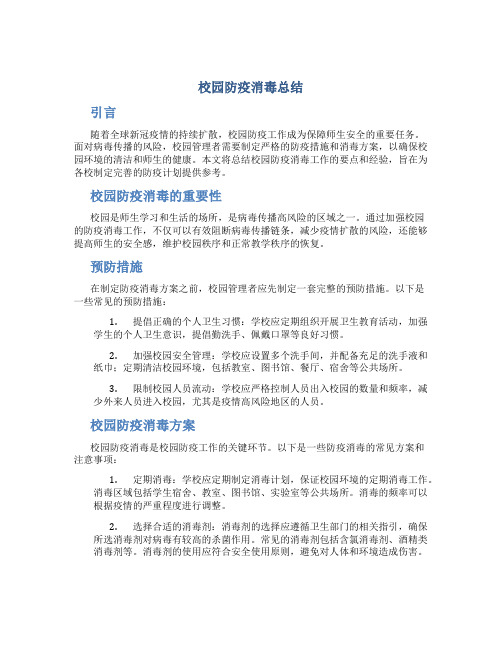 校园防疫消毒总结

引言

随着全球新冠疫情的持续扩散，校园防疫工作成为保障师生安全的重要任务。面对病毒传播的风险，校园管理者需要制定严格的防疫措施和消毒方案，以确保校园环境的清洁和师生的健康。本文将总结校园防疫消毒工作的要点和经验，旨在为各校制定完善的防疫计划提供参考。

校园防疫消毒的重要性

校园是师生学习和生活的场所，是病毒传播高风险的区域之一。通过加强校园的防疫消毒工作，不仅可以有效阻断病毒传播链条，减少疫情扩散的风险，还能够提高师生的安全感，维护校园秩序和正常教学秩序的恢复。

预防措施

在制定防疫消毒方案之前，校园管理者应先制定一套完整的预防措施。以下是一些常见的预防措施：

1. 提倡正确的个人卫生习惯：学校应定期组织开展卫生教育活动，加强学生的个人卫生意识，提倡勤洗手、佩戴口罩等良好习惯。

2. 加强校园安全管理：学校应设置多个洗手间，并配备充足的洗手液和纸巾；定期清洁校园环境，包括教室、图书馆、餐厅、宿舍等公共场所。

3. 限制校园人员流动：学校应严格控制人员出入校园的数量和频率，减少外来人员进入校园，尤其是疫情高风险地区的人员。

校园防疫消毒方案

校园防疫消毒是校园防疫工作的关键环节。以下是一些防疫消毒的常见方案和注意事项：

1. 定期消毒：学校应定期制定消毒计划，保证校园环境的定期消毒工作。消毒区域包括学生宿舍、教室、图书馆、实验室等公共场所。消毒的频率可以根据疫情的严重程度进行调整。

2. 选择合适的消毒剂：消毒剂的选择应遵循卫生部门的相关指引，确保所选消毒剂对病毒有较高的杀菌作用。常见的消毒剂包括含氯消毒剂、酒精类消毒剂等。消毒剂的使用应符合安全使用原则，避免对人体和环境造成伤害。